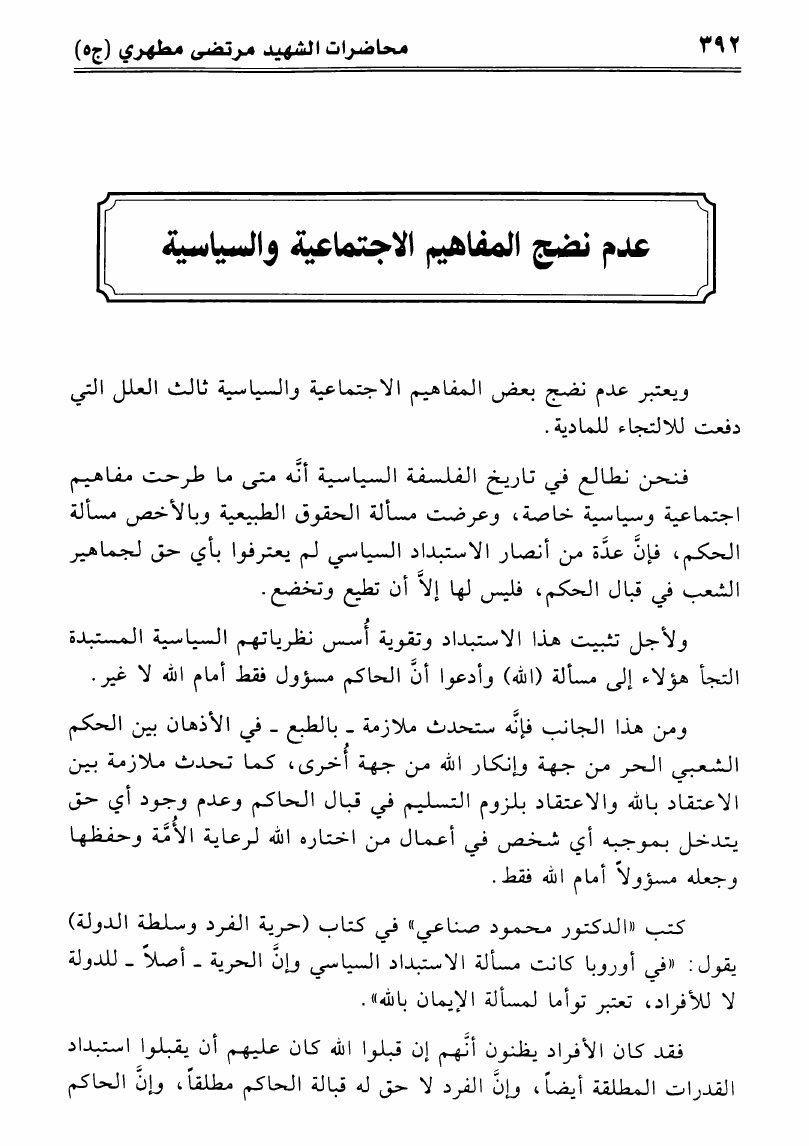 ٣٩٢ محاضرات الشهيد مرتضى مطهري (ج٥)

عدم نضج المفاهيم الاجتماعية والسياسية

ويعتبر عدم نضج بعض المفاهيم الاجتماعية والسياسية ثالث العلل التي دفعت للالتجاء للمادية.

فنحن نطالع في تاريخ الفلسفة السياسية أنَّه متى ما طرحت مفاهيم اجتماعية وسياسية خاصة، وعرضت مسألة الحقوق الطبيعية وبالأخص مسألة الحكم، فإنَّ عدَّة من أنصار الاستبداد السياسي لم يعترفوا بأي حق لجماهير الشعب في قبال الحكم، فليس لها إلاَّ أن تطيع وتخضع.

ولأجل تثبيت هذا الاستبداد وتقوية أُسس نظرياتهم السياسية المستبدة التجأ هؤلاء إلى مسألة (الله) وأدعوا أنَّ الحاكم مسؤول فقط أمام الله لا غير.

ومن هذا الجانب فإنَّه ستحدث ملازمة ـ بالطبع ـ في الأذهان بين الحكم الشعبي الحر من جهة وإنكار الله من جهة أُخرى، كما تحدث ملازمة بين الاعتقاد بالله والاعتقاد بلزوم التسليم في قبال الحاكم وعدم وجود أي حق يتدخل بموجبه أي شخص في أعمال من اختاره الله لرعاية الأُمَّة وحفظها وجعله مسؤولاً أمام الله فقط.

كتب «الدكتور محمود صناعي» في كتاب (حرية الفرد وسلطة الدولة) يقول: «في أوروبا كانت مسألة الاستبداد السياسي وإنَّ الحرية ـ أصلاً ـ للدولة لا للأفراد، تعتبر توأما لمسألة الإيمان بالله».

فقد كان الأفراد يظنون أنَّهم إن قبلوا الله كان عليهم أن يقبلوا استبداد القدرات المطلقة أيضاً، وإنَّ الفرد لا حق له قبالة الحاكم مطلقاً، وإنَّ الحاكم